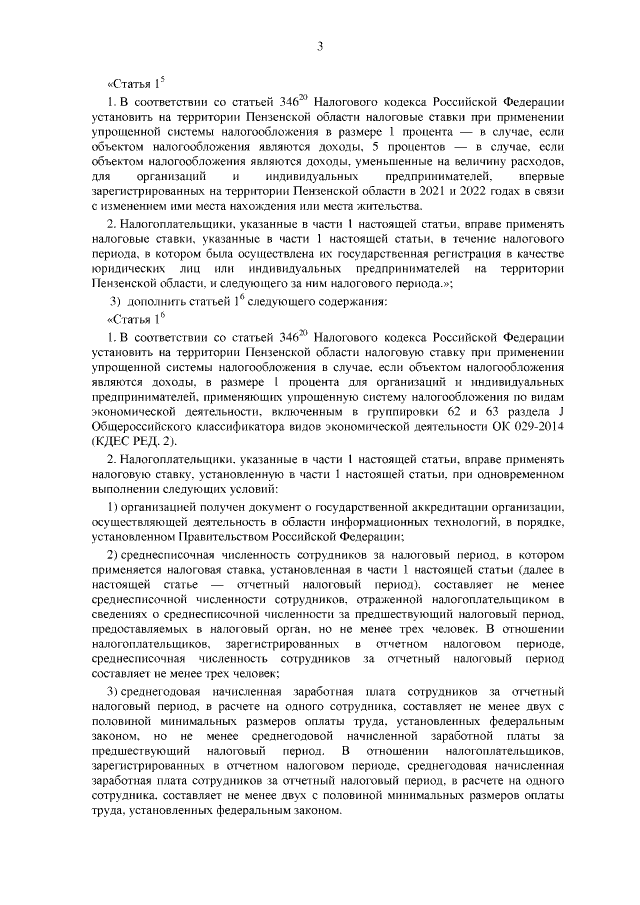 3

«Статья $1^5$

1. В соответствии со статьей $346^{20}$ Налогового кодекса Российской Федерации установить на территории Пензенской области налоговые ставки при применении упрощенной системы налогообложения в размере 1 процента — в случае, если объектом налогообложения являются доходы, 5 процентов — в случае, если объектом налогообложения являются доходы, уменьшенные на величину расходов, для организаций и индивидуальных предпринимателей, впервые зарегистрированных на территории Пензенской области в 2021 и 2022 годах в связи с изменением ими места нахождения или места жительства.

2. Налогоплательщики, указанные в части 1 настоящей статьи, вправе применять налоговые ставки, указанные в части 1 настоящей статьи, в течение налогового периода, в котором была осуществлена их государственная регистрация в качестве юридических лиц или индивидуальных предпринимателей на территории Пензенской области, и следующего за ним налогового периода.»;

3) дополнить статьей $1^6$ следующего содержания:

«Статья $1^6$

1. В соответствии со статьей $346^{20}$ Налогового кодекса Российской Федерации установить на территории Пензенской области налоговую ставку при применении упрощенной системы налогообложения в случае, если объектом налогообложения являются доходы, в размере 1 процента для организаций и индивидуальных предпринимателей, применяющих упрощенную систему налогообложения по видам экономической деятельности, включенным в группировки 62 и 63 раздела J Общероссийского классификатора видов экономической деятельности ОК 029-2014 (КДЕС РЕД. 2).

2. Налогоплательщики, указанные в части 1 настоящей статьи, вправе применять налоговую ставку, установленную в части 1 настоящей статьи, при одновременном выполнении следующих условий:

1) организацией получен документ о государственной аккредитации организации, осуществляющей деятельность в области информационных технологий, в порядке, установленном Правительством Российской Федерации;

2) среднесписочная численность сотрудников за налоговый период, в котором применяется налоговая ставка, установленная в части 1 настоящей статьи (далее в настоящей статье — отчетный налоговый период), составляет не менее среднесписочной численности сотрудников, отраженной налогоплательщиком в сведениях о среднесписочной численности за предшествующий налоговый период, предоставляемых в налоговый орган, но не менее трех человек. В отношении налогоплательщиков, зарегистрированных в отчетном налоговом периоде, среднесписочная численность сотрудников за отчетный налоговый период составляет не менее трех человек;

3) среднегодовая начисленная заработная плата сотрудников за отчетный налоговый период, в расчете на одного сотрудника, составляет не менее двух с половиной минимальных размеров оплаты труда, установленных федеральным законом, но не менее среднегодовой начисленной заработной платы за предшествующий налоговый период. В отношении налогоплательщиков, зарегистрированных в отчетном налоговом периоде, среднегодовая начисленная заработная плата сотрудников за отчетный налоговый период, в расчете на одного сотрудника, составляет не менее двух с половиной минимальных размеров оплаты труда, установленных федеральным законом.